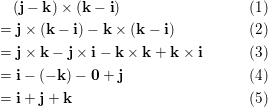 $(\mathbf{j} - \mathbf{k}) \times (\mathbf{k} - \mathbf{i})$ (1)

$= \mathbf{j} \times (\mathbf{k} - \mathbf{i}) - \mathbf{k} \times (\mathbf{k} - \mathbf{i})$ (2)

$= \mathbf{j} \times \mathbf{k} - \mathbf{j} \times \mathbf{i} - \mathbf{k} \times \mathbf{k} + \mathbf{k} \times \mathbf{i}$ (3)

$= \mathbf{i} - (-\mathbf{k}) - \mathbf{0} + \mathbf{j}$ (4)

$= \mathbf{i} + \mathbf{j} + \mathbf{k}$ (5)